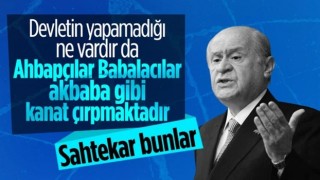 Devletin yapamadığı ne vardır da Ahbapçılar Babalacılar akbaba gibi kanat çırpmaktadır

Sahtekar bunlar